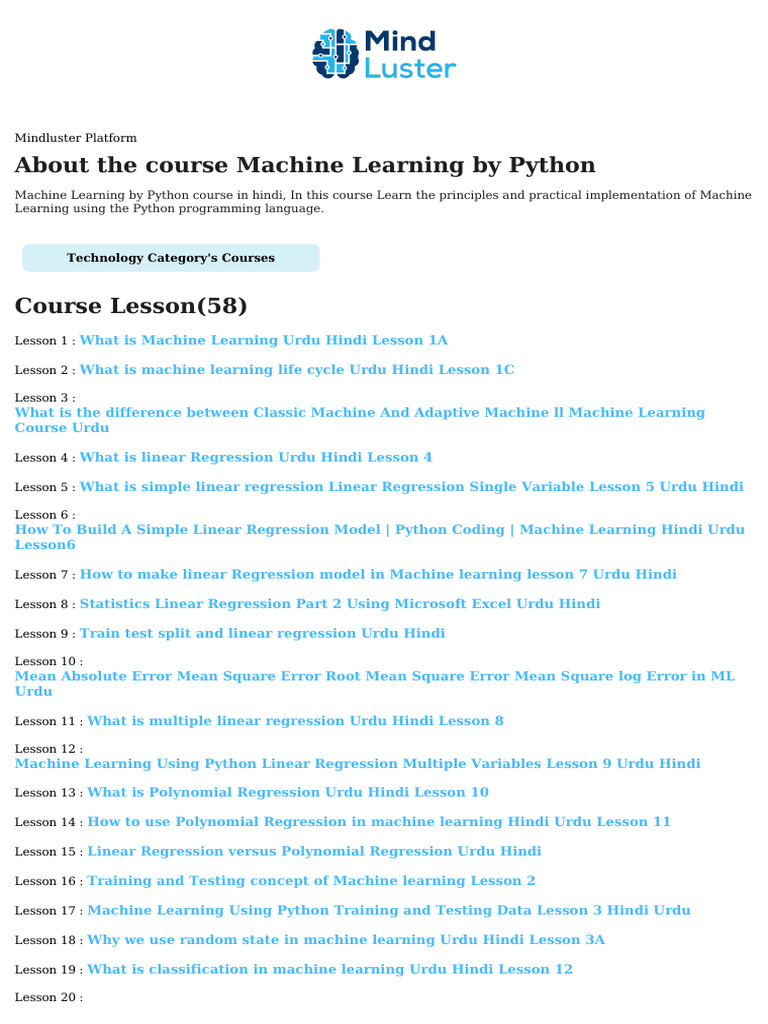 Mind Luster

Mindluster Platform

About the course Machine Learning by Python

Machine Learning by Python course in hindi, In this course Learn the principles and practical implementation of Machine Learning using the Python programming language.

Technology Category's Courses

Course Lesson(58)

Lesson 1 : What is Machine Learning Urdu Hindi Lesson 1A

Lesson 2 : What is machine learning life cycle Urdu Hindi Lesson 1C

Lesson 3 : What is the difference between Classic Machine And Adaptive Machine ll Machine Learning Course Urdu

Lesson 4 : What is linear Regression Urdu Hindi Lesson 4

Lesson 5 : What is simple linear regression Linear Regression Single Variable Lesson 5 Urdu Hindi

Lesson 6 : How To Build A Simple Linear Regression Model | Python Coding | Machine Learning Hindi Urdu Lesson6

Lesson 7 : How to make linear Regression model in Machine learning lesson 7 Urdu Hindi

Lesson 8 : Statistics Linear Regression Part 2 Using Microsoft Excel Urdu Hindi

Lesson 9 : Train test split and linear regression Urdu Hindi

Lesson 10 : Mean Absolute Error Mean Square Error Root Mean Square Error Mean Square log Error in ML Urdu

Lesson 11 : What is multiple linear regression Urdu Hindi Lesson 8

Lesson 12 : Machine Learning Using Python Linear Regression Multiple Variables Lesson 9 Urdu Hindi

Lesson 13 : What is Polynomial Regression Urdu Hindi Lesson 10

Lesson 14 : How to use Polynomial Regression in machine learning Hindi Urdu Lesson 11

Lesson 15 : Linear Regression versus Polynomial Regression Urdu Hindi

Lesson 16 : Training and Testing concept of Machine learning Lesson 2

Lesson 17 : Machine Learning Using Python Training and Testing Data Lesson 3 Hindi Urdu

Lesson 18 : Why we use random state in machine learning Urdu Hindi Lesson 3A

Lesson 19 : What is classification in machine learning Urdu Hindi Lesson 12

Lesson 20 :